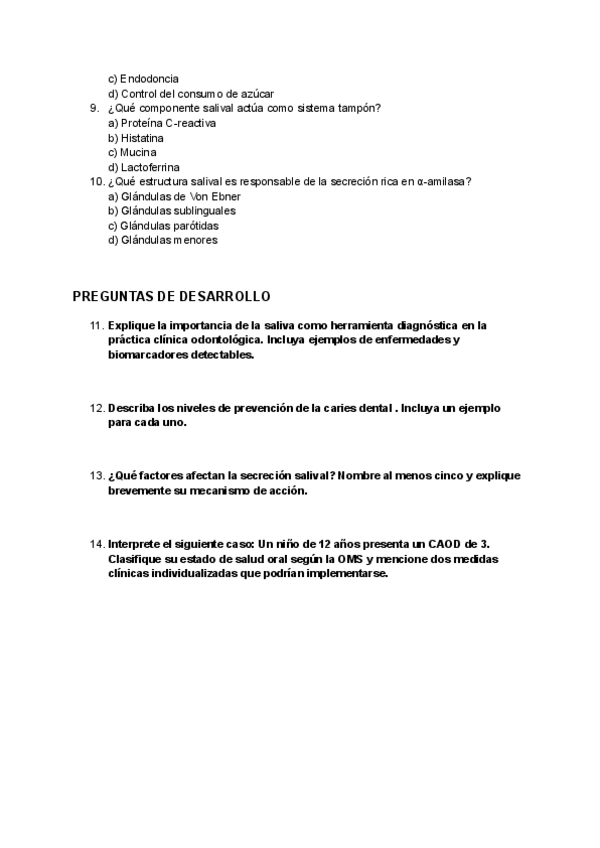 c) Endodoncia
d) Control del consumo de azúcar
9. ¿Qué componente salival actúa como sistema tampón?
a) Proteína C-reactiva
b) Histatina
c) Mucina
d) Lactoferrina
10. ¿Qué estructura salival es responsable de la secreción rica en α-amilasa?
a) Glándulas de Von Ebner
b) Glándulas sublinguales
c) Glándulas parótidas
d) Glándulas menores

PREGUNTAS DE DESARROLLO

11. Explique la importancia de la saliva como herramienta diagnóstica en la práctica clínica odontológica. Incluya ejemplos de enfermedades y biomarcadores detectables.

12. Describa los niveles de prevención de la caries dental . Incluya un ejemplo para cada uno.

13. ¿Qué factores afectan la secreción salival? Nombre al menos cinco y explique brevemente su mecanismo de acción.

14. Interprete el siguiente caso: Un niño de 12 años presenta un CAOD de 3. Clasifique su estado de salud oral según la OMS y mencione dos medidas clínicas individualizadas que podrían implementarse.